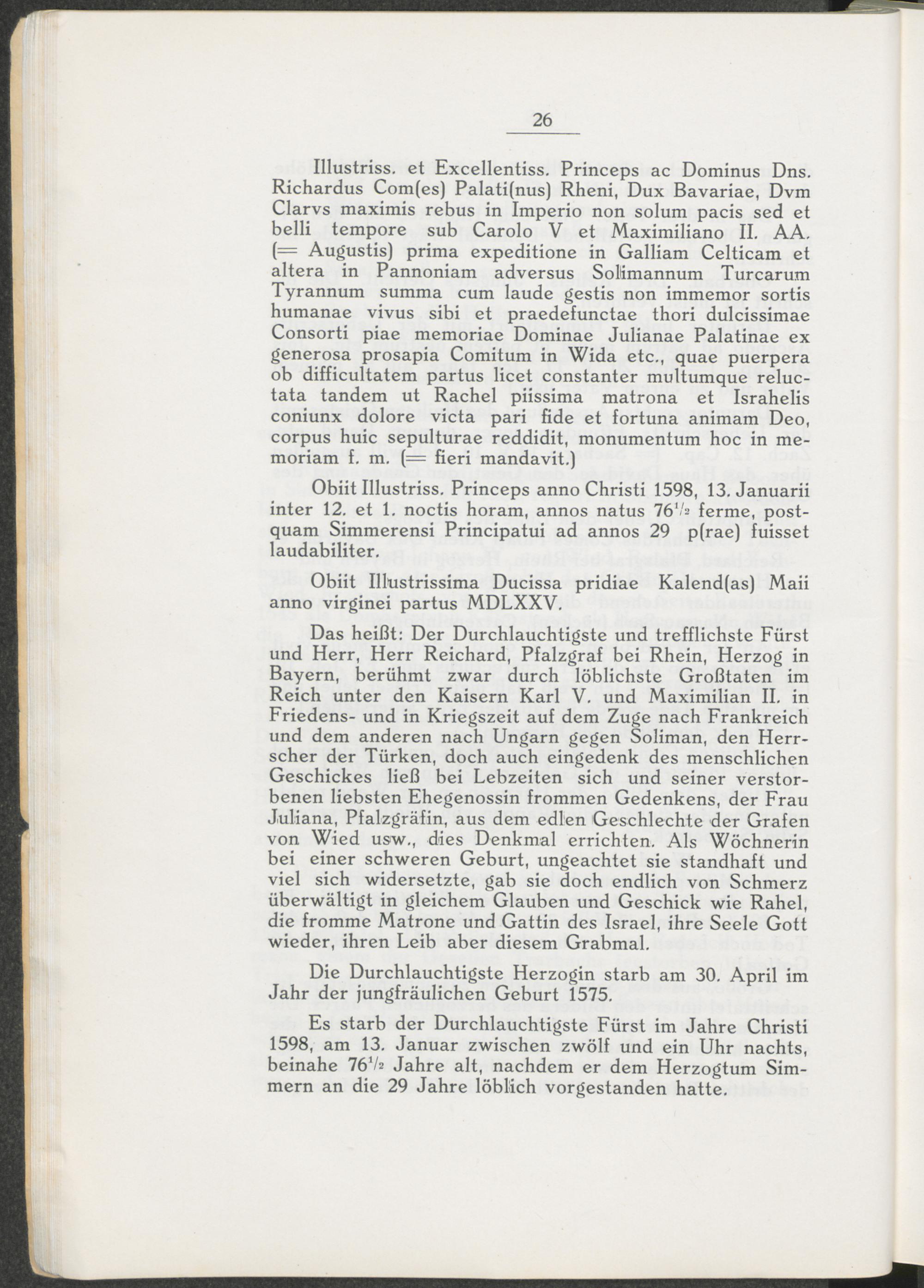 26

Illustriss. et Excellentiss. Princeps ac Dominus Dns. Richardus Com(es) Palati(nus) Rheni, Dux Bavariae, Dvm Clarvs maximis rebus in Imperio non solum pacis sed et belli tempore sub Carolo V et Maximiliano II. AA. (= Augustis) prima expeditione in Galliam Celticam et altera in Pannoniam adversus Solimannum Turcarum Tyrannum summa cum laude gestis non immemor sortis humanae vivus sibi et praedefunctae thori dulcissimae Consorti piae memoriae Dominae Julianae Palatinae ex generosa prosapia Comitum in Wida etc., quae puerpera ob difficultatem partus licet constanter multumque reluctata tandem ut Rachel piissima matrona et Israhelis coniunx dolore victa pari fide et fortuna animam Deo, corpus huic sepulturae reddidit, monumentum hoc in memoriam f. m. (= fieri mandavit.)

Obiit Illustriss. Princeps anno Christi 1598, 13. Januarii inter 12. et 1. noctis horam, annos natus $76\frac{1}{2}$ ferme, postquam Simmerensi Principatui ad annos 29 p(rae) fuisset laudabiliter.

Obiit Illustrissima Ducissa pridiae Kalend(as) Maii anno virginei partus MDLXXV.

Das heißt: Der Durchlauchtigste und trefflichste Fürst und Herr, Herr Reichard, Pfalzgraf bei Rhein, Herzog in Bayern, berühmt zwar durch löblichste Großtaten im Reich unter den Kaisern Karl V. und Maximilian II. in Friedens- und in Kriegszeit auf dem Zuge nach Frankreich und dem anderen nach Ungarn gegen Soliman, den Herrscher der Türken, doch auch eingedenk des menschlichen Geschickes ließ bei Lebzeiten sich und seiner verstorbenen liebsten Ehegenossin frommen Gedenkens, der Frau Juliana, Pfalzgräfin, aus dem edlen Geschlechte der Grafen von Wied usw., dies Denkmal errichten. Als Wöchnerin bei einer schweren Geburt, ungeachtet sie standhaft und viel sich widersetzte, gab sie doch endlich von Schmerz überwältigt in gleichem Glauben und Geschick wie Rahel, die fromme Matrone und Gattin des Israel, ihre Seele Gott wieder, ihren Leib aber diesem Grabmal.

Die Durchlauchtigste Herzogin starb am 30. April im Jahr der jungfräulichen Geburt 1575.

Es starb der Durchlauchtigste Fürst im Jahre Christi 1598, am 13. Januar zwischen zwölf und ein Uhr nachts, beinahe $76\frac{1}{2}$ Jahre alt, nachdem er dem Herzogtum Simmern an die 29 Jahre löblich vorgestanden hatte.